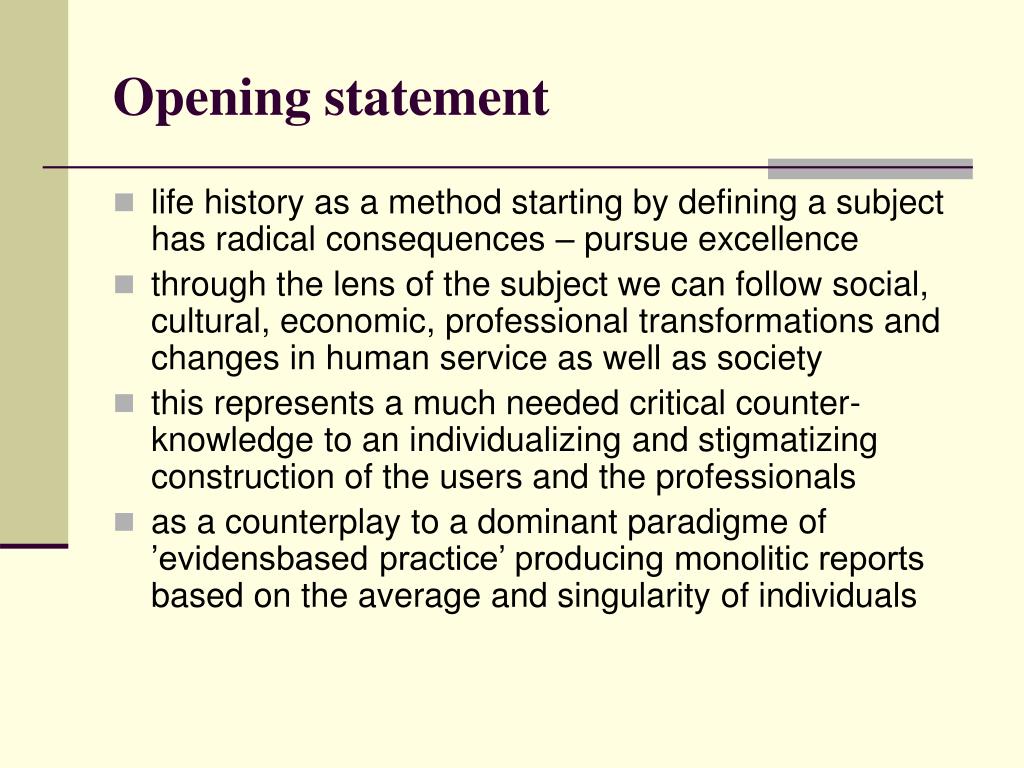 Opening statement

- life history as a method starting by defining a subject has radical consequences – pursue excellence
- through the lens of the subject we can follow social, cultural, economic, professional transformations and changes in human service as well as society
- this represents a much needed critical counter-knowledge to an individualizing and stigmatizing construction of the users and the professionals
- as a counterplay to a dominant paradigme of ’evidensbased practice’ producing monolitic reports based on the average and singularity of individuals